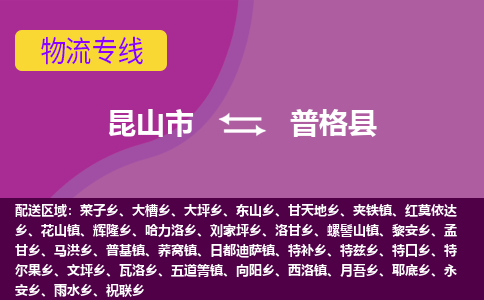 物流专线

昆山市 普格县

配送区域：荞子乡、大槽乡、大坪乡、东山乡、甘天地乡、夹铁镇、红莫依达乡、花山镇、辉隆乡、哈力洛乡、刘家坪乡、洛甘乡、螺髻山镇、黎安乡、孟甘乡、马洪乡、普基镇、荞窝镇、日都迪萨镇、特补乡、特兹乡、特口乡、特尔果乡、文坪乡、瓦洛乡、五道箐镇、向阳乡、西洛镇、月吾乡、耶底乡、永安乡、雨水乡、祝联乡